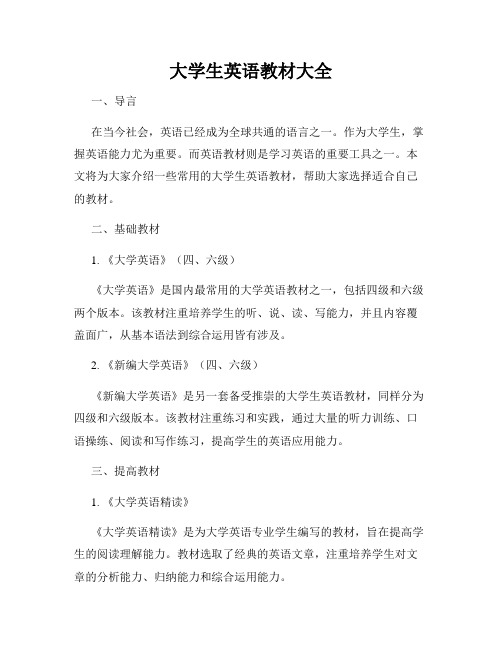 大学生英语教材大全

一、导言

在当今社会，英语已经成为全球共通的语言之一。作为大学生，掌握英语能力尤为重要。而英语教材则是学习英语的重要工具之一。本文将为大家介绍一些常用的大学生英语教材，帮助大家选择适合自己的教材。

二、基础教材

1.《大学英语》（四、六级）

《大学英语》是国内最常用的大学英语教材之一，包括四级和六级两个版本。该教材注重培养学生的听、说、读、写能力，并且内容覆盖面广，从基本语法到综合运用皆有涉及。

2.《新编大学英语》（四、六级）

《新编大学英语》是另一套备受推崇的大学生英语教材，同样分为四级和六级版本。该教材注重练习和实践，通过大量的听力训练、口语操练、阅读和写作练习，提高学生的英语应用能力。

三、提高教材

1.《大学英语精读》

《大学英语精读》是为大学英语专业学生编写的教材，旨在提高学生的阅读理解能力。教材选取了经典的英语文章，注重培养学生对文章的分析能力、归纳能力和综合运用能力。